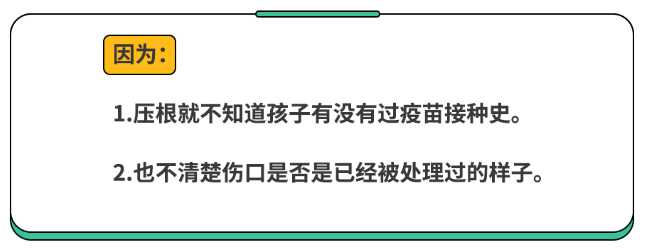 因为：

1.压根就不知道孩子有没有过疫苗接种史。

2.也不清楚伤口是否是已经被处理过的样子。